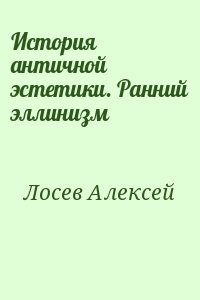 История античной эстетики. Ранний эллинизм

Лосев Алексей